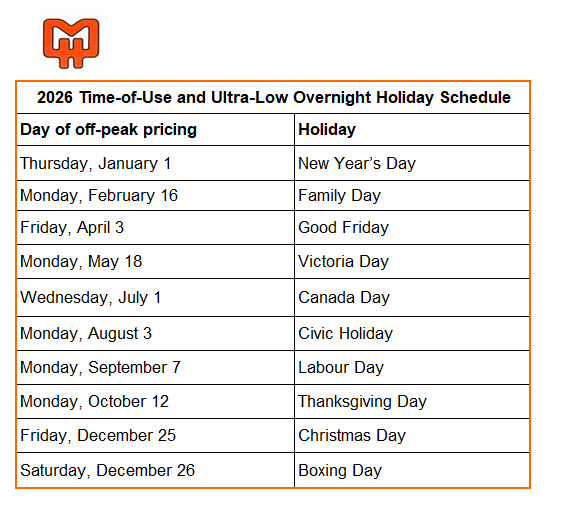 2026 Time-of-Use and Ultra-Low Overnight Holiday Schedule

| Day of off-peak pricing | Holiday |
|---|---|
| Thursday, January 1 | New Year's Day |
| Monday, February 16 | Family Day |
| Friday, April 3 | Good Friday |
| Monday, May 18 | Victoria Day |
| Wednesday, July 1 | Canada Day |
| Monday, August 3 | Civic Holiday |
| Monday, September 7 | Labour Day |
| Monday, October 12 | Thanksgiving Day |
| Friday, December 25 | Christmas Day |
| Saturday, December 26 | Boxing Day |